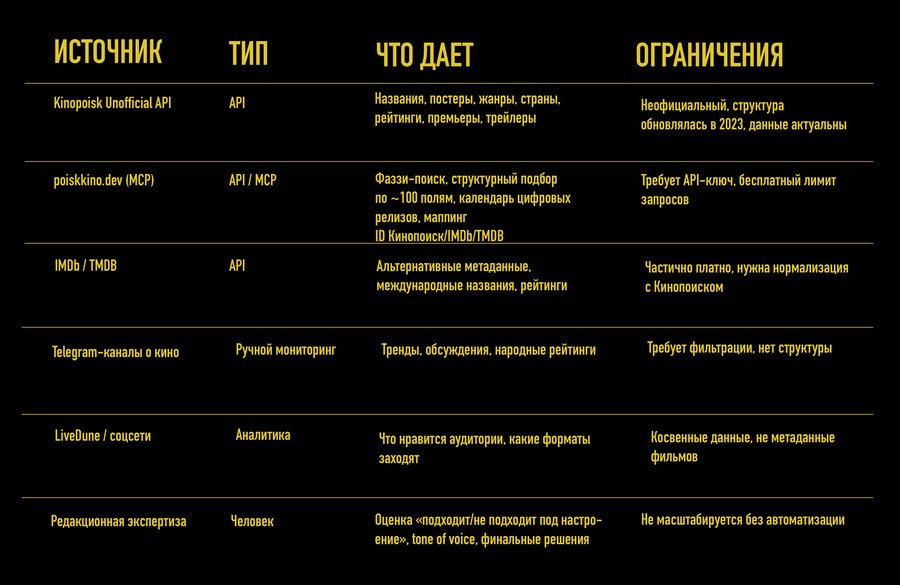 | ИСТОЧНИК | ТИП | ЧТО ДАЕТ | ОГРАНИЧЕНИЯ |
|---|---|---|---|
| Kinopoisk Unofficial API | API | Названия, постеры, жанры, страны, рейтинги, премьеры, трейлеры | Неофициальный, структура обновлялась в 2023, данные актуальны |
| poiskkino.dev (MCP) | API / MCP | Фаззи-поиск, структурный подбор по ~100 полям, календарь цифровых релизов, маппинг ID Кинопоиск/IMDb/TMDB | Требует API-ключ, бесплатный лимит запросов |
| IMDb / TMDB | API | Альтернативные метаданные, международные названия, рейтинги | Частично платно, нужна нормализация с Кинопоиском |
| Telegram-каналы о кино | Ручной мониторинг | Тренды, обсуждения, народные рейтинги | Требует фильтрации, нет структуры |
| LiveDune / соцсети | Аналитика | Что нравится аудитории, какие форматы заходят | Косвенные данные, не метаданные фильмов |
| Редакционная экспертиза | Человек | Оценка «подходит/не подходит под настроение», tone of voice, финальные решения | Не масштабируется без автоматизации |